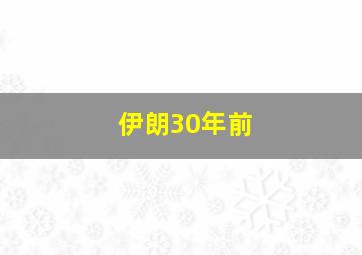 伊朗30年前